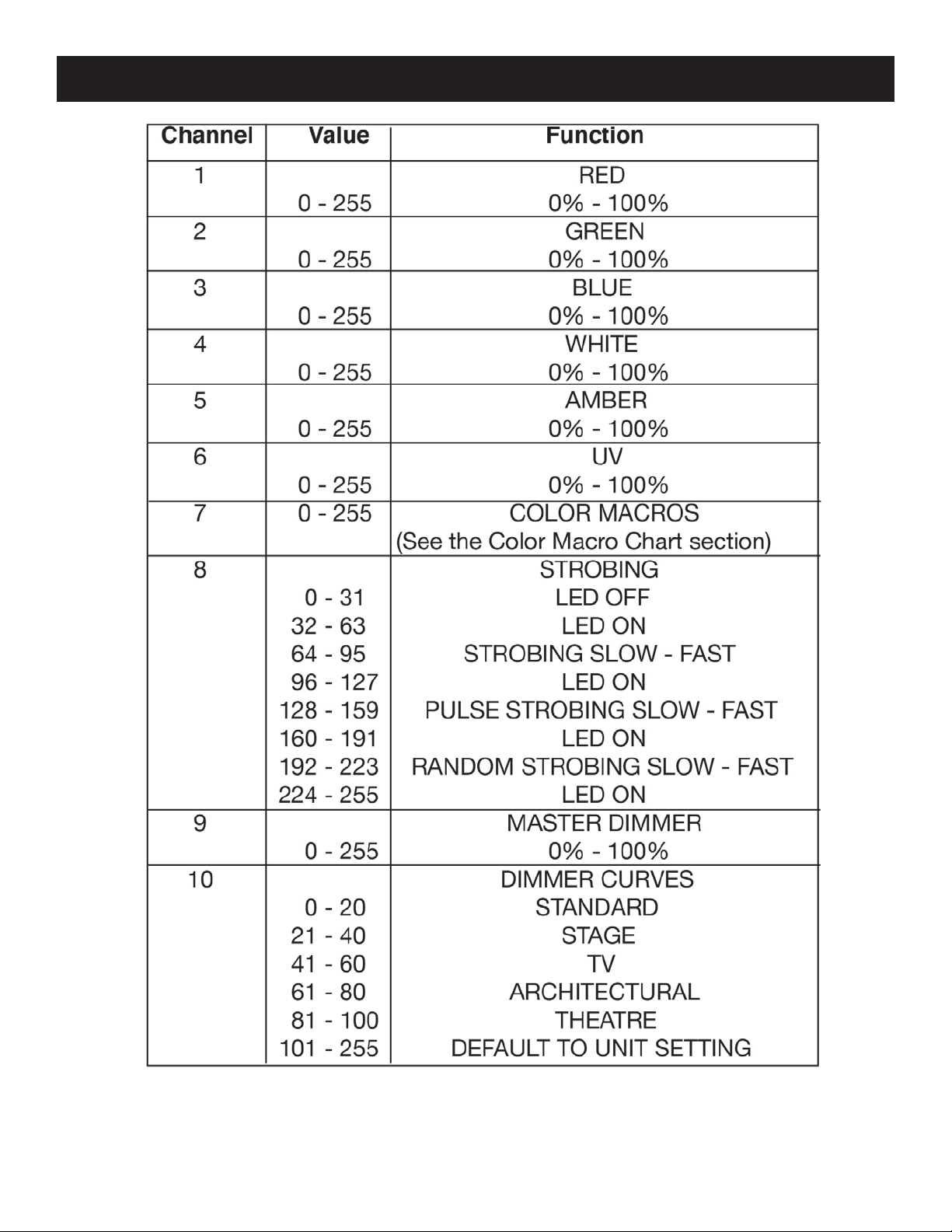 | Channel | Value | Function |
|---|---|---|
| 1 | | RED |
| | 0 - 255 | 0% - 100% |
| 2 | | GREEN |
| | 0 - 255 | 0% - 100% |
| 3 | | BLUE |
| | 0 - 255 | 0% - 100% |
| 4 | | WHITE |
| | 0 - 255 | 0% - 100% |
| 5 | | AMBER |
| | 0 - 255 | 0% - 100% |
| 6 | | UV |
| | 0 - 255 | 0% - 100% |
| 7 | 0 - 255 | COLOR MACROS |
| | | (See the Color Macro Chart section) |
| 8 | | STROBING |
| | 0 - 31 | LED OFF |
| | 32 - 63 | LED ON |
| | 64 - 95 | STROBING SLOW - FAST |
| | 96 - 127 | LED ON |
| | 128 - 159 | PULSE STROBING SLOW - FAST |
| | 160 - 191 | LED ON |
| | 192 - 223 | RANDOM STROBING SLOW - FAST |
| | 224 - 255 | LED ON |
| 9 | | MASTER DIMMER |
| | 0 - 255 | 0% - 100% |
| 10 | | DIMMER CURVES |
| | 0 - 20 | STANDARD |
| | 21 - 40 | STAGE |
| | 41 - 60 | TV |
| | 61 - 80 | ARCHITECTURAL |
| | 81 - 100 | THEATRE |
| | 101 - 255 | DEFAULT TO UNIT SETTING |